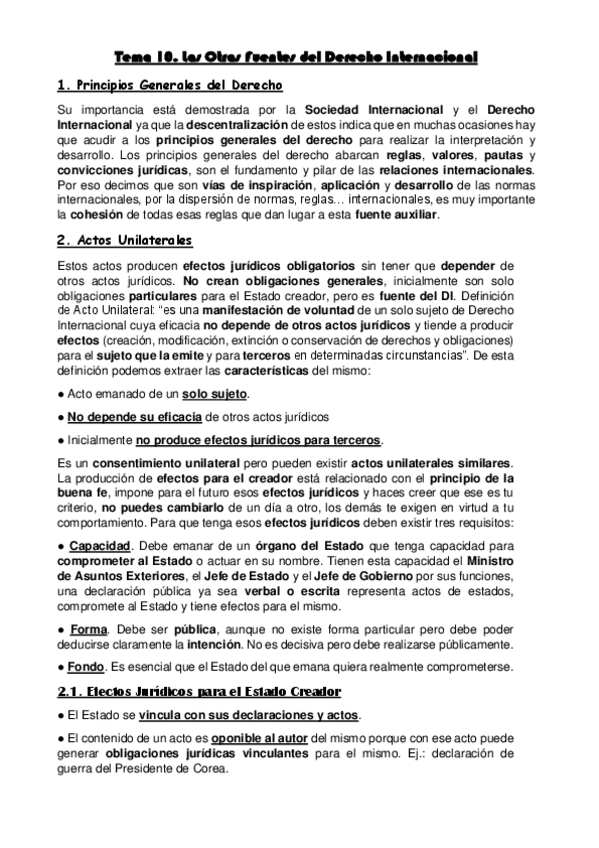 Tema 10. Las Otras Fuentes del Derecho Internacional

1. Principios Generales del Derecho

Su importancia está demostrada por la Sociedad Internacional y el Derecho Internacional ya que la descentralización de estos indica que en muchas ocasiones hay que acudir a los principios generales del derecho para realizar la interpretación y desarrollo. Los principios generales del derecho abarcan reglas, valores, pautas y convicciones jurídicas, son el fundamento y pilar de las relaciones internacionales. Por eso decimos que son vías de inspiración, aplicación y desarrollo de las normas internacionales, por la dispersión de normas, reglas… internacionales, es muy importante la cohesión de todas esas reglas que dan lugar a esta fuente auxiliar.

2. Actos Unilaterales

Estos actos producen efectos jurídicos obligatorios sin tener que depender de otros actos jurídicos. No crean obligaciones generales, inicialmente son solo obligaciones particulares para el Estado creador, pero es fuente del DI. Definición de Acto Unilateral: "es una manifestación de voluntad de un solo sujeto de Derecho Internacional cuya eficacia no depende de otros actos jurídicos y tiende a producir efectos (creación, modificación, extinción o conservación de derechos y obligaciones) para el sujeto que la emite y para terceros en determinadas circunstancias". De esta definición podemos extraer las características del mismo:

● Acto emanado de un solo sujeto.

● No depende su eficacia de otros actos jurídicos

● Inicialmente no produce efectos jurídicos para terceros.

Es un consentimiento unilateral pero pueden existir actos unilaterales similares. La producción de efectos para el creador está relacionado con el principio de la buena fe, impone para el futuro esos efectos jurídicos y haces creer que ese es tu criterio, no puedes cambiarlo de un día a otro, los demás te exigen en virtud a tu comportamiento. Para que tenga esos efectos jurídicos deben existir tres requisitos:

● Capacidad. Debe emanar de un órgano del Estado que tenga capacidad para comprometer al Estado o actuar en su nombre. Tienen esta capacidad el Ministro de Asuntos Exteriores, el Jefe de Estado y el Jefe de Gobierno por sus funciones, una declaración pública ya sea verbal o escrita representa actos de estados, compromete al Estado y tiene efectos para el mismo.

● Forma. Debe ser pública, aunque no existe forma particular pero debe poder deducirse claramente la intención. No es decisiva pero debe realizarse públicamente.

● Fondo. Es esencial que el Estado del que emana quiera realmente comprometerse.

2.1. Efectos Jurídicos para el Estado Creador

● El Estado se vincula con sus declaraciones y actos.

● El contenido de un acto es oponible al autor del mismo porque con ese acto puede generar obligaciones jurídicas vinculantes para el mismo. Ej.: declaración de guerra del Presidente de Corea.